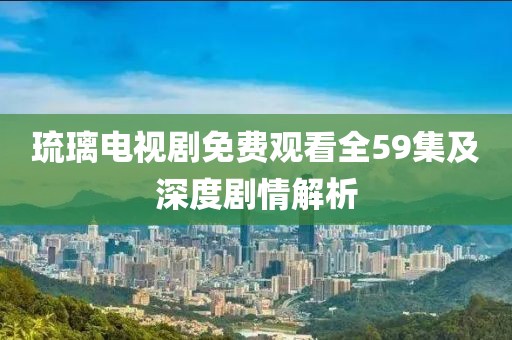 琉璃电视剧免费观看全59集及深度剧情解析